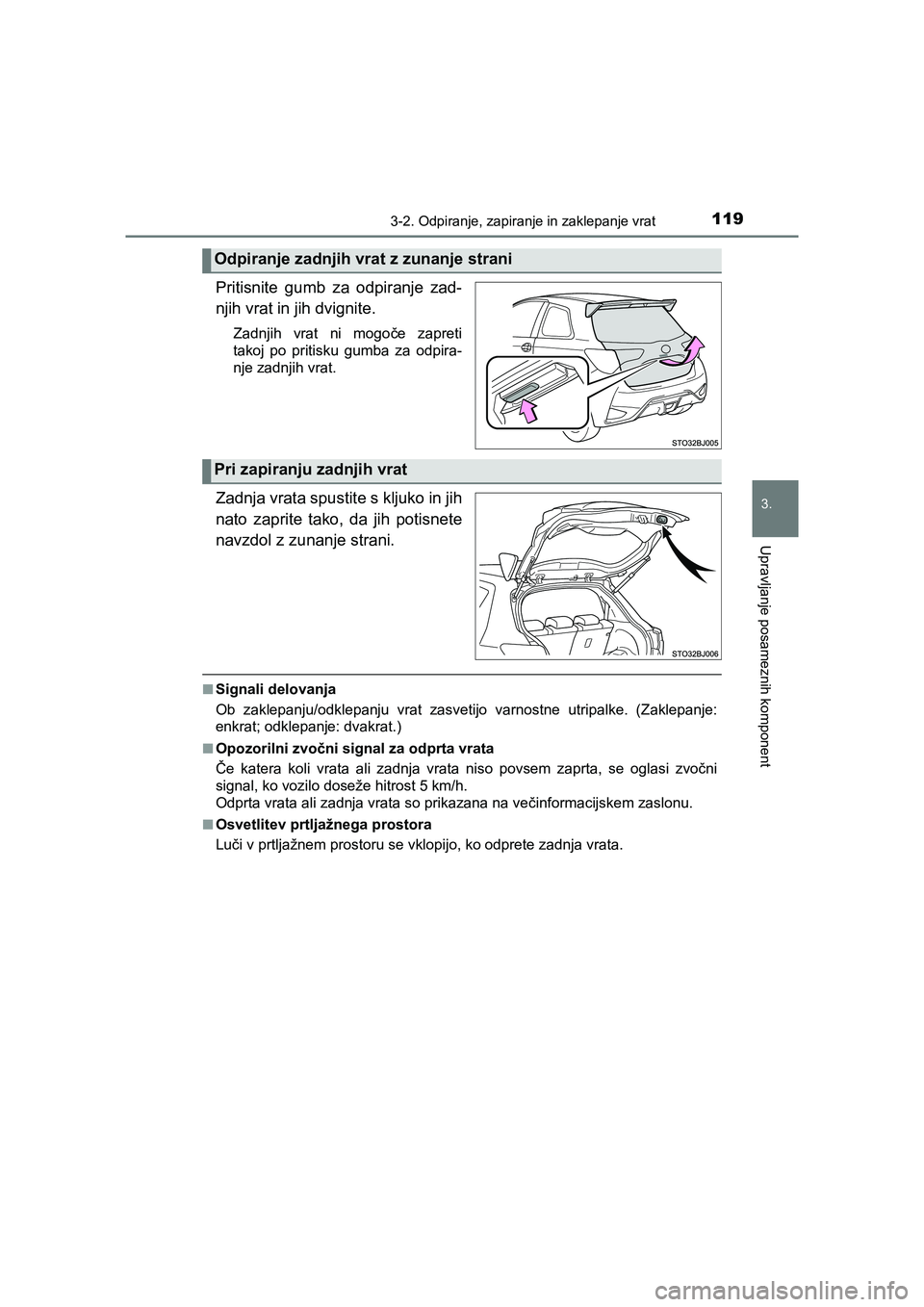 3-2. Odpiranje, zapiranje in zaklepanje vrat

119

3.

Upravljanje posameznih komponent

Odpiranje zadnjih vrat z zunanje strani

Pritisnite gumb za odpiranje zadnjih vrat in jih dvignite.

Zadnjih vrat ni mogoče zapreti takoj po pritisku gumba za odpiranje zadnjih vrat.

STO32BJ005

Pri zapiranju zadnjih vrat

Zadnja vrata spustite s kljuko in jih nato zaprite tako, da jih potisnete navzdol z zunanje strani.

STO32BJ006

■ Signali delovanja
Ob zaklepanju/odklepanju vrat zasvetijo varnostne utripalke. (Zaklepanje: enkrat; odklepanje: dvakrat.)

■ Opozorilni zvočni signal za odprta vrata
Če katera koli vrata ali zadnja vrata niso povsem zaprta, se oglasi zvočni signal, ko vozilo doseže hitrost 5 km/h.
Odprta vrata ali zadnja vrata so prikazana na večinformacijskem zaslonu.

■ Osvetlitev prtljažnega prostora
Luči v prtljažnem prostoru se vklopijo, ko odprete zadnja vrata.

carmanualsonline.info